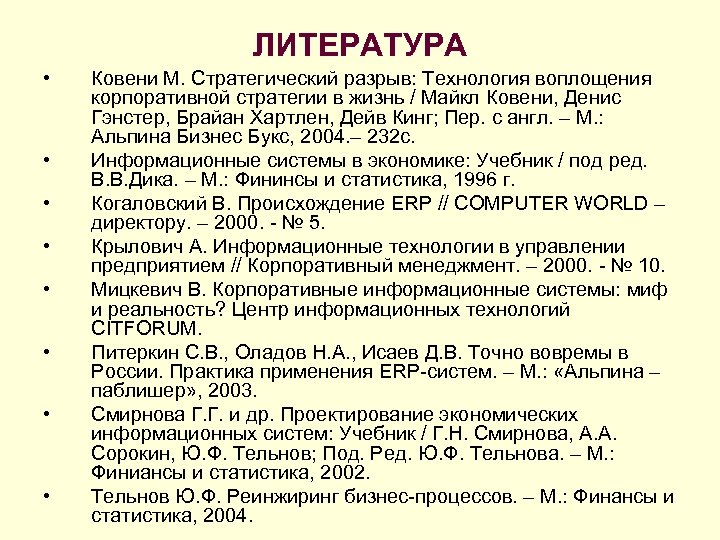 ЛИТЕРАТУРА

• Ковени М. Стратегический разрыв: Технология воплощения корпоративной стратегии в жизнь / Майкл Ковени, Денис Гэнстер, Брайан Хартлен, Дейв Кинг; Пер. с англ. – М.: Альпина Бизнес Букс, 2004.– 232с.

• Информационные системы в экономике: Учебник / под ред. В.В.Дика. – М.: Фининсы и статистика, 1996 г.

• Когаловский В. Происхождение ERP // COMPUTER WORLD – директору. – 2000. - № 5.

• Крылович А. Информационные технологии в управлении предприятием // Корпоративный менеджмент. – 2000. - № 10.

• Мицкевич В. Корпоративные информационные системы: миф и реальность? Центр информационных технологий CITFORUM.

• Питеркин С.В., Оладов Н.А., Исаев Д.В. Точно вовремы в России. Практика применения ERP-систем. – М.: «Альпина – паблишер», 2003.

• Смирнова Г.Г. и др. Проектирование экономических информационных систем: Учебник / Г.Н. Смирнова, А.А. Сорокин, Ю.Ф. Тельнов; Под. Ред. Ю.Ф. Тельнова. – М.: Финиансы и статистика, 2002.

• Тельнов Ю.Ф. Реинжиринг бизнес-процессов. – М.: Финансы и статистика, 2004.